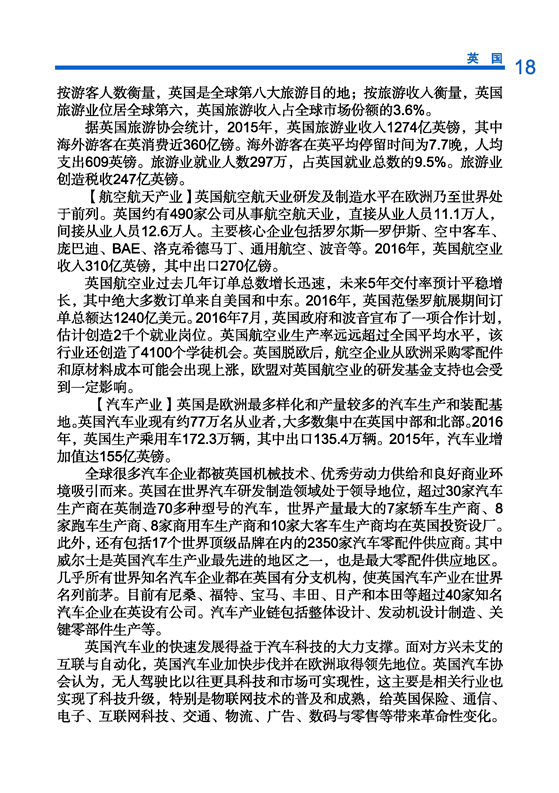 英国 18

按游客人数衡量，英国是全球第八大旅游目的地；按旅游收入衡量，英国旅游业位居全球第六，英国旅游收入占全球市场份额的3.6%。

据英国旅游协会统计，2015年，英国旅游业收入1274亿英镑，其中海外游客在英消费近360亿镑。海外游客在英平均停留时间为7.7晚，人均支出609英镑。旅游业就业人数297万，占英国就业总数的9.5%。旅游业创造税收247亿英镑。

【航空航天产业】英国航空航天业研发及制造水平在欧洲乃至世界处于前列。英国约有490家公司从事航空航天业，直接从业人员11.1万人，间接从业人员12.6万人。主要核心企业包括罗尔斯—罗伊斯、空中客车、庞巴迪、BAE、洛克希德马丁、通用航空、波音等。2016年，英国航空业收入310亿英镑，其中出口270亿镑。

英国航空业过去几年订单总数增长迅速，未来5年交付率预计平稳增长，其中绝大多数订单来自美国和中东。2016年，英国范堡罗航展期间订单总额达1240亿美元。2016年7月，英国政府和波音宣布了一项合作计划，估计创造2千个就业岗位。英国航空业生产率远远超过全国平均水平，该行业还创造了4100个学徒机会。英国脱欧后，航空企业从欧洲采购零配件和原材料成本可能会出现上涨，欧盟对英国航空业的研发基金支持也会受到一定影响。

【汽车产业】英国是欧洲最多样化和产量较多的汽车生产和装配基地。英国汽车业现有约77万名从业者，大多数集中在英国中部和北部。2016年，英国生产乘用车172.3万辆，其中出口135.4万辆。2015年，汽车业增加值达155亿英镑。

全球很多汽车企业都被英国机械技术、优秀劳动力供给和良好商业环境吸引而来。英国在世界汽车研发制造领域处于领导地位，超过30家汽车生产商在英制造70多种型号的汽车，世界产量最大的7家轿车生产商、8家跑车生产商、8家商用车生产商和10家大客车生产商均在英国投资设厂。此外，还有包括17个世界顶级品牌在内的2350家汽车零配件供应商。其中威尔士是英国汽车生产业最先进的地区之一，也是最大零配件供应地区。几乎所有世界知名汽车企业都在英国有分支机构，使英国汽车产业在世界名列前茅。目前有尼桑、福特、宝马、丰田、日产和本田等超过40家知名汽车企业在英设有公司。汽车产业链包括整体设计、发动机设计制造、关键零部件生产等。

英国汽车业的快速发展得益于汽车科技的大力支撑。面对方兴未艾的互联与自动化，英国汽车业加快步伐并在欧洲取得领先地位。英国汽车协会认为，无人驾驶比以往更具科技和市场可实现性，这主要是相关行业也实现了科技升级，特别是物联网技术的普及和成熟，给英国保险、通信、电子、互联网科技、交通、物流、广告、数码与零售等带来革命性变化。